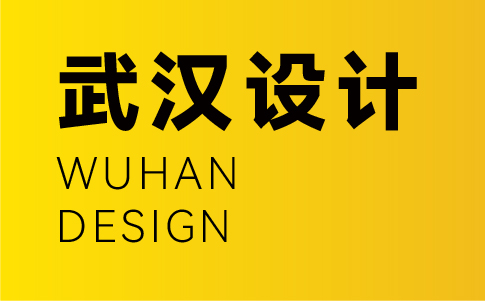 武汉设计

WUHAN
DESIGN